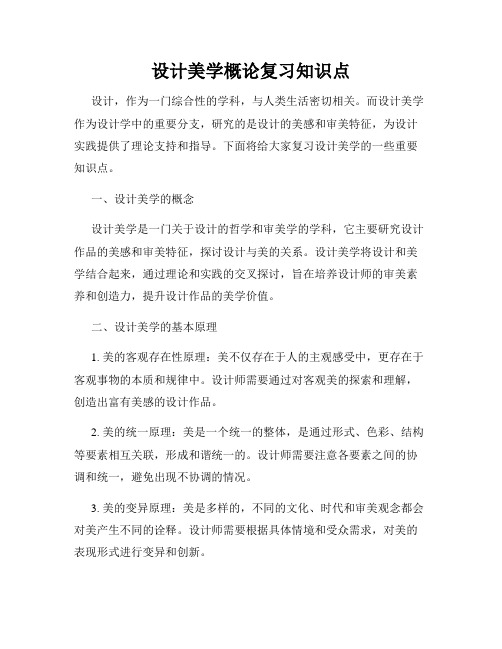 设计美学概论复习知识点

设计，作为一门综合性的学科，与人类生活密切相关。而设计美学作为设计学中的重要分支，研究的是设计的美感和审美特征，为设计实践提供了理论支持和指导。下面将给大家复习设计美学的一些重要知识点。

一、设计美学的概念

设计美学是一门关于设计的哲学和审美学的学科，它主要研究设计作品的美感和审美特征，探讨设计与美的关系。设计美学将设计和美学结合起来，通过理论和实践的交叉探讨，旨在培养设计师的审美素养和创造力，提升设计作品的美学价值。

二、设计美学的基本原理

1. 美的客观存在性原理：美不仅存在于人的主观感受中，更存在于客观事物的本质和规律中。设计师需要通过对客观美的探索和理解，创造出富有美感的设计作品。

2. 美的统一原理：美是一个统一的整体，是通过形式、色彩、结构等要素相互关联，形成和谐统一的。设计师需要注意各要素之间的协调和统一，避免出现不协调的情况。

3. 美的变异原理：美是多样的，不同的文化、时代和审美观念都会对美产生不同的诠释。设计师需要根据具体情境和受众需求，对美的表现形式进行变异和创新。